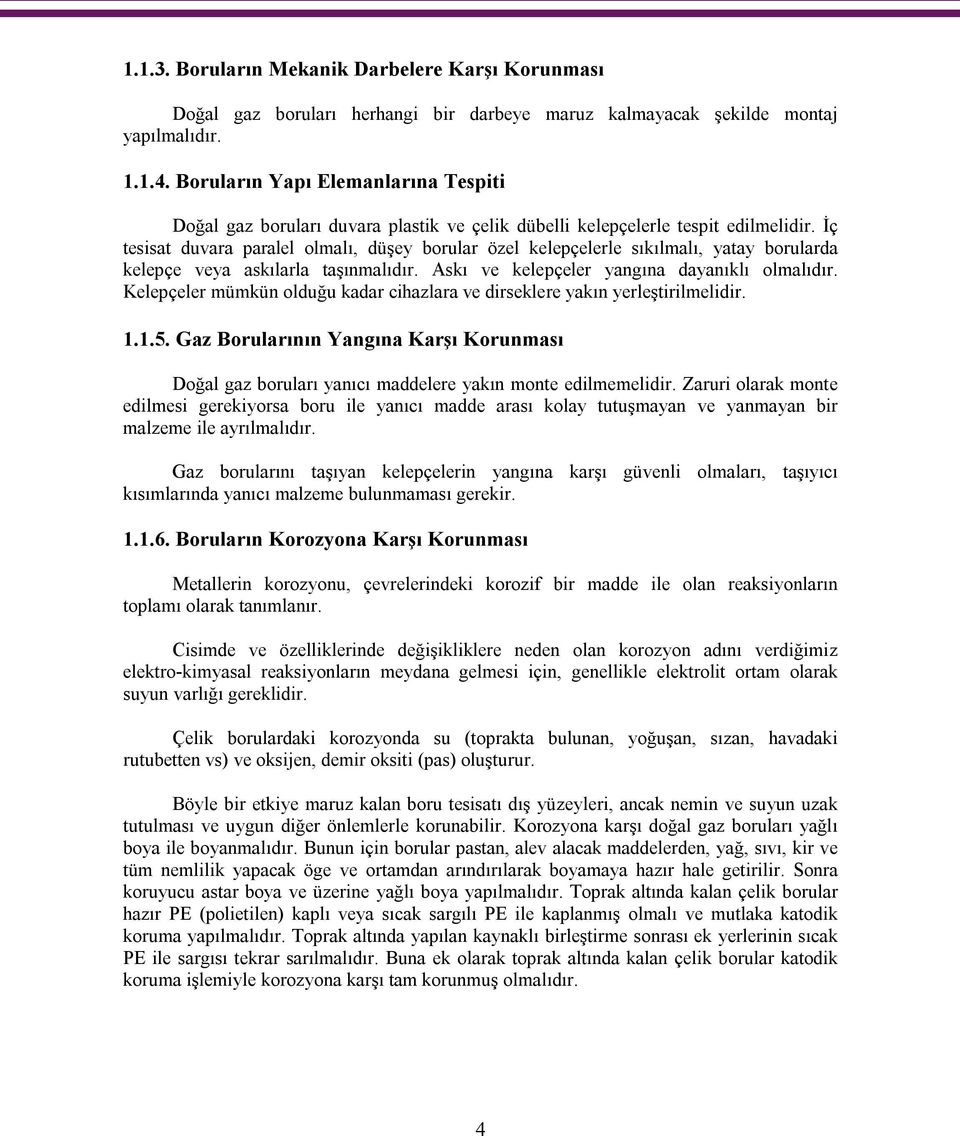 1.1.3. Boruların Mekanik Darbelere Karşı Korunması

Doğal gaz boruları herhangi bir darbeye maruz kalmayacak şekilde montaj yapılmalıdır.

1.1.4. Boruların Yapı Elemanlarına Tespiti

Doğal gaz boruları duvara plastik ve çelik dübelli kelepçelerle tespit edilmelidir. İç tesisat duvara paralel olmalı, düşey borular özel kelepçelerle sıkılmalı, yatay borularda kelepçe veya askılarla taşınmalıdır. Askı ve kelepçeler yangına dayanıklı olmalıdır. Kelepçeler mümkün olduğu kadar cihazlara ve dirseklere yakın yerleştirilmelidir.

1.1.5. Gaz Borularının Yangına Karşı Korunması

Doğal gaz boruları yanıcı maddelere yakın monte edilmemelidir. Zaruri olarak monte edilmesi gerekiyorsa boru ile yanıcı madde arası kolay tutuşmayan ve yanmayan bir malzeme ile ayrılmalıdır.

Gaz borularını taşıyan kelepçelerin yangına karşı güvenli olmaları, taşıyıcı kısımlarında yanıcı malzeme bulunmaması gerekir.

1.1.6. Boruların Korozyona Karşı Korunması

Metallerin korozyonu, çevrelerindeki korozif bir madde ile olan reaksiyonların toplamı olarak tanımlanır.

Cisimde ve özelliklerinde değişikliklere neden olan korozyon adını verdiğimiz elektro-kimyasal reaksiyonların meydana gelmesi için, genellikle elektrolit ortam olarak suyun varlığı gereklidir.

Çelik borulardaki korozyonda su (toprakta bulunan, yoğuşan, sızan, havadaki rutubetten vs) ve oksijen, demir oksiti (pas) oluşturur.

Böyle bir etkiye maruz kalan boru tesisatı dış yüzeyleri, ancak nemin ve suyun uzak tutulması ve uygun diğer önlemlerle korunabilir. Korozyona karşı doğal gaz boruları yağlı boya ile boyanmalıdır. Bunun için borular pastan, alev alacak maddelerden, yağ, sıvı, kir ve tüm nemlilik yapacak öge ve ortamdan arındırılarak boyamaya hazır hale getirilir. Sonra koruyucu astar boya ve üzerine yağlı boya yapılmalıdır. Toprak altında kalan çelik borular hazır PE (polietilen) kaplı veya sıcak sargılı PE ile kaplanmış olmalı ve mutlaka katodik koruma yapılmalıdır. Toprak altında yapılan kaynaklı birleştirme sonrası ek yerlerinin sıcak PE ile sargısı tekrar sarılmalıdır. Buna ek olarak toprak altında kalan çelik borular katodik koruma işlemiyle korozyona karşı tam korunmuş olmalıdır.

4